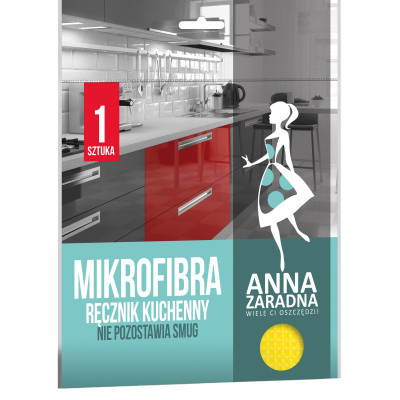 1
SZTUKA

MIKROFIBRA
RĘCZNIK KUCHENNY
NIE POZOSTAWIA SMUG

ANNA
ZARADNA
WIELE CI OSZCZĘDZI!